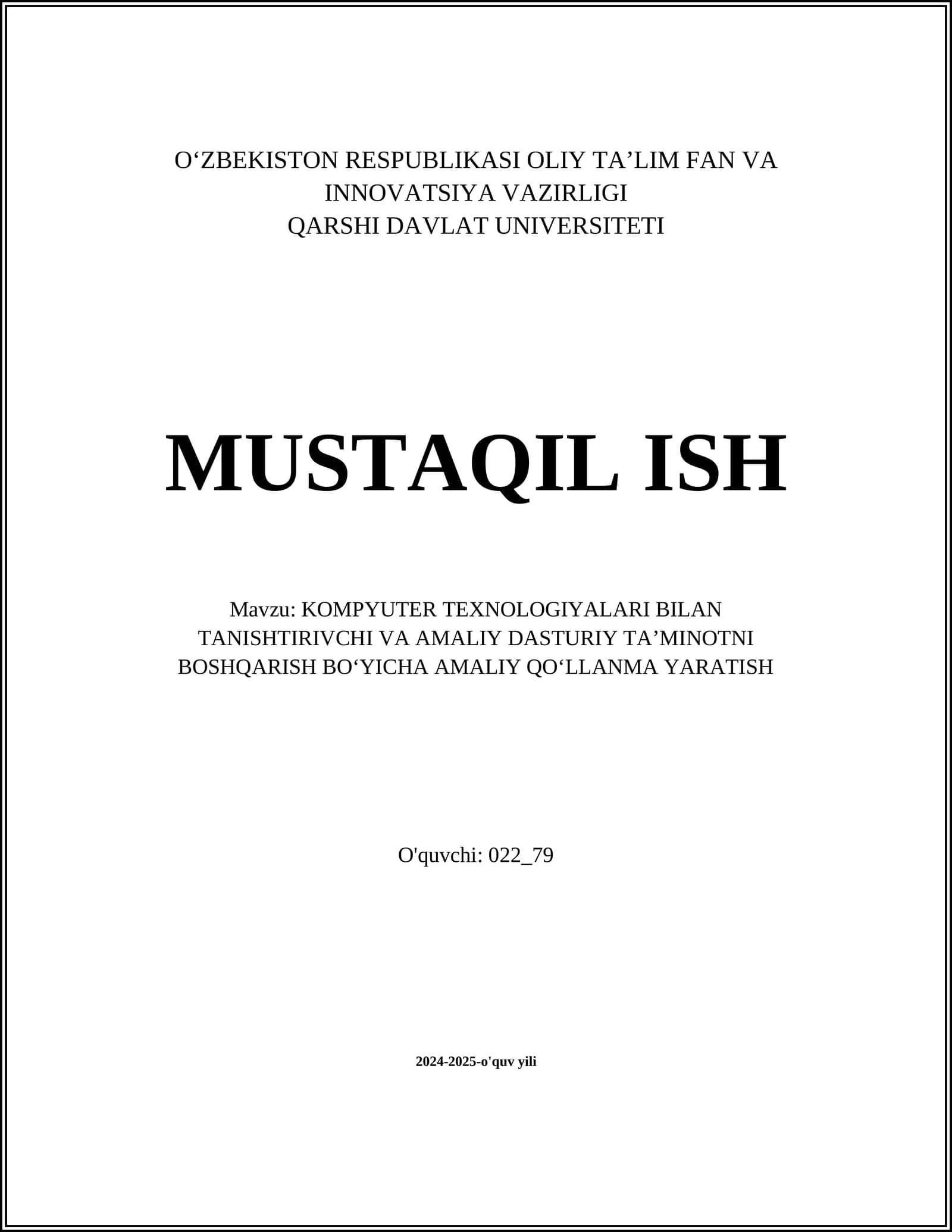 O'ZBEKISTON RESPUBLIKASI OLIY TA'LIM FAN VA
INNOVATSIYA VAZIRLIGI
QARSHI DAVLAT UNIVERSITETI

MUSTAQIL ISH

Mavzu: KOMPYUTER TEXNOLOGIYALARI BILAN TANISHTIRIVCHI VA AMALIY DASTURIY TA'MINOTNI BOSHQARISH BO'YICHA AMALIY QO'LLANMA YARATISH

O'quvchi: 022_79

2024-2025-o'quv yili